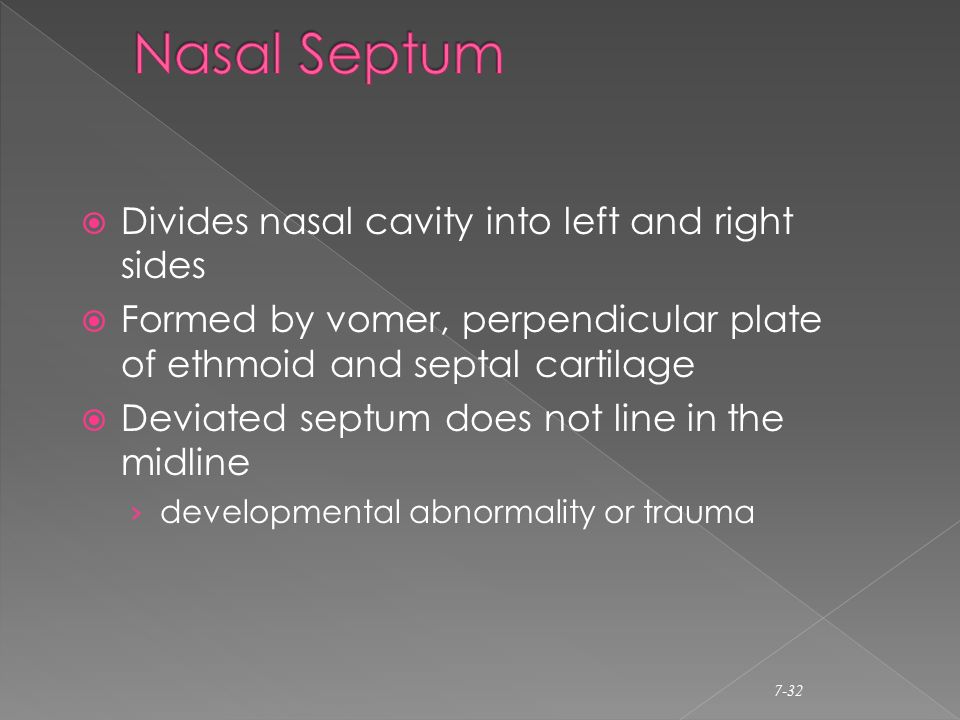 Nasal Septum

Divides nasal cavity into left and right sides

Formed by vomer, perpendicular plate of ethmoid and septal cartilage

Deviated septum does not line in the midline

› developmental abnormality or trauma

7-32